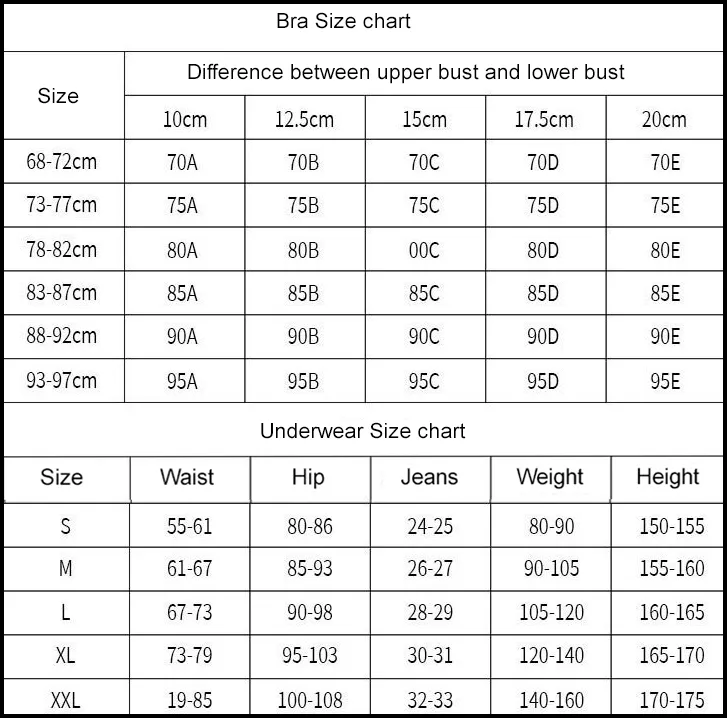 Bra Size chart

| Size | Difference between upper bust and lower bust | | | | |
|---|---|---|---|---|---|
| | 10cm | 12.5cm | 15cm | 17.5cm | 20cm |
| 68-72cm | 70A | 70B | 70C | 70D | 70E |
| 73-77cm | 75A | 75B | 75C | 75D | 75E |
| 78-82cm | 80A | 80B | 00C | 80D | 80E |
| 83-87cm | 85A | 85B | 85C | 85D | 85E |
| 88-92cm | 90A | 90B | 90C | 90D | 90E |
| 93-97cm | 95A | 95B | 95C | 95D | 95E |

Underwear Size chart

| Size | Waist | Hip | Jeans | Weight | Height |
|---|---|---|---|---|---|
| S | 55-61 | 80-86 | 24-25 | 80-90 | 150-155 |
| M | 61-67 | 85-93 | 26-27 | 90-105 | 155-160 |
| L | 67-73 | 90-98 | 28-29 | 105-120 | 160-165 |
| XL | 73-79 | 95-103 | 30-31 | 120-140 | 165-170 |
| XXL | 19-85 | 100-108 | 32-33 | 140-160 | 170-175 |